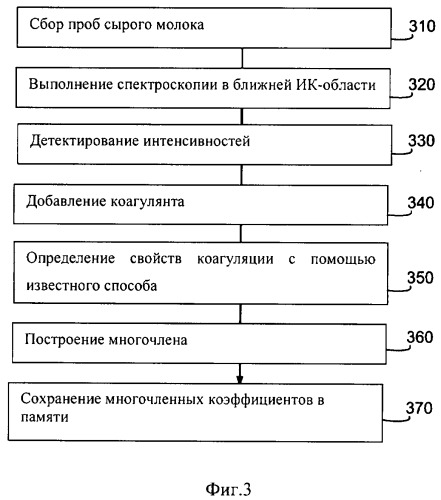 Сбор проб сырого молока
310

Выполнение спектроскопии в ближней ИК-области
320

Детектирование интенсивностей
330

Добавление коагулянта
340

Определение свойств коагуляции с помощью известного способа
350

Построение многочлена
360

Сохранение многочленных коэффициентов в памяти
370

Фиг.3